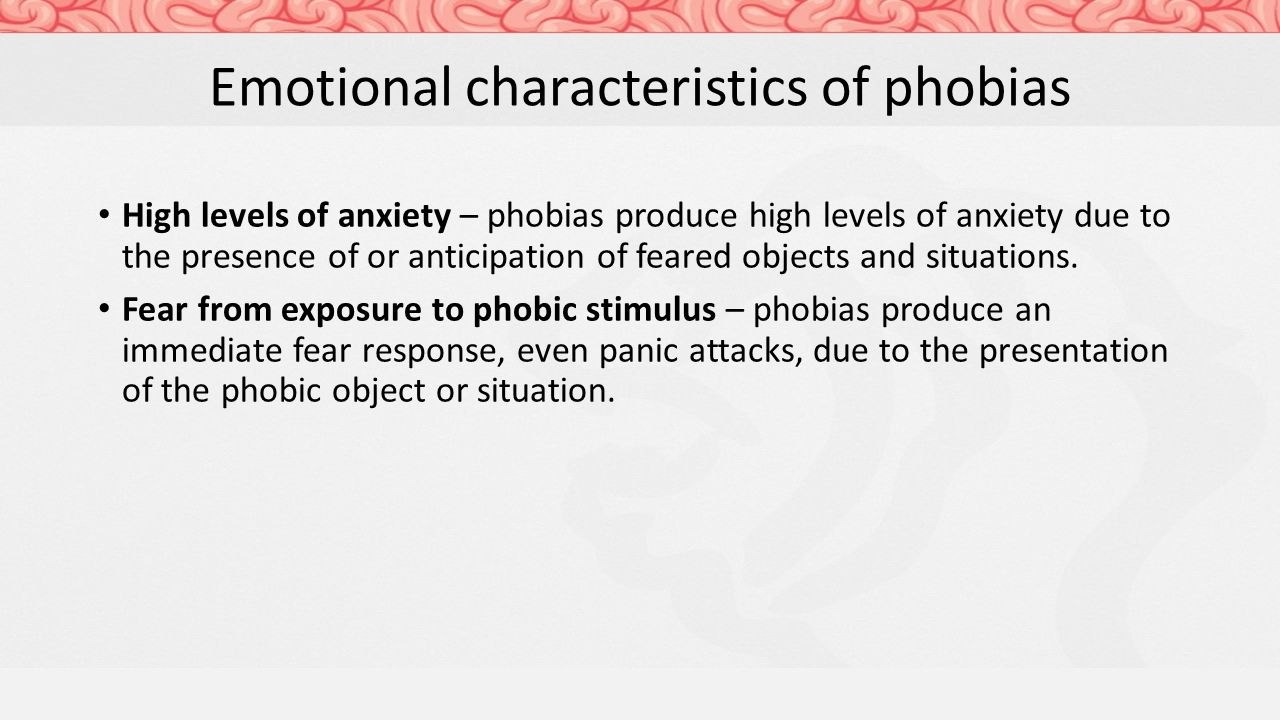 Emotional characteristics of phobias

• High levels of anxiety – phobias produce high levels of anxiety due to the presence of or anticipation of feared objects and situations.

• Fear from exposure to phobic stimulus – phobias produce an immediate fear response, even panic attacks, due to the presentation of the phobic object or situation.